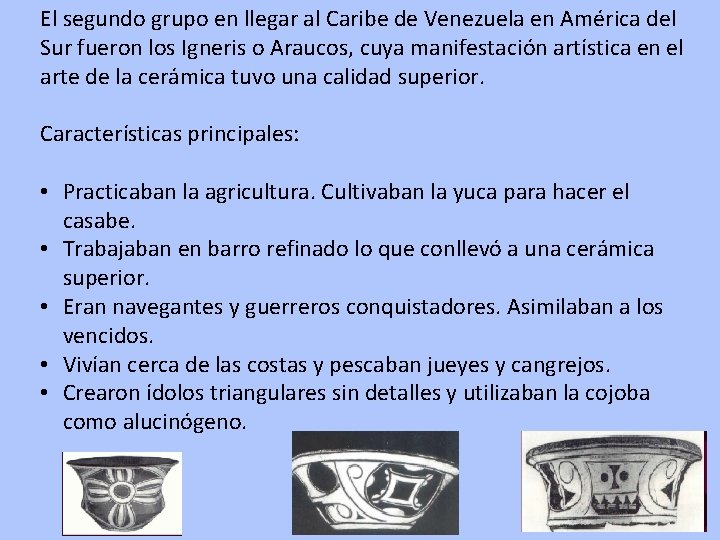 El segundo grupo en llegar al Caribe de Venezuela en América del Sur fueron los Igneris o Araucos, cuya manifestación artística en el arte de la cerámica tuvo una calidad superior.

Características principales:

• Practicaban la agricultura. Cultivaban la yuca para hacer el casabe.
• Trabajaban en barro refinado lo que conllevó a una cerámica superior.
• Eran navegantes y guerreros conquistadores. Asimilaban a los vencidos.
• Vivían cerca de las costas y pescaban jueyes y cangrejos.
• Crearon ídolos triangulares sin detalles y utilizaban la cojoba como alucinógeno.